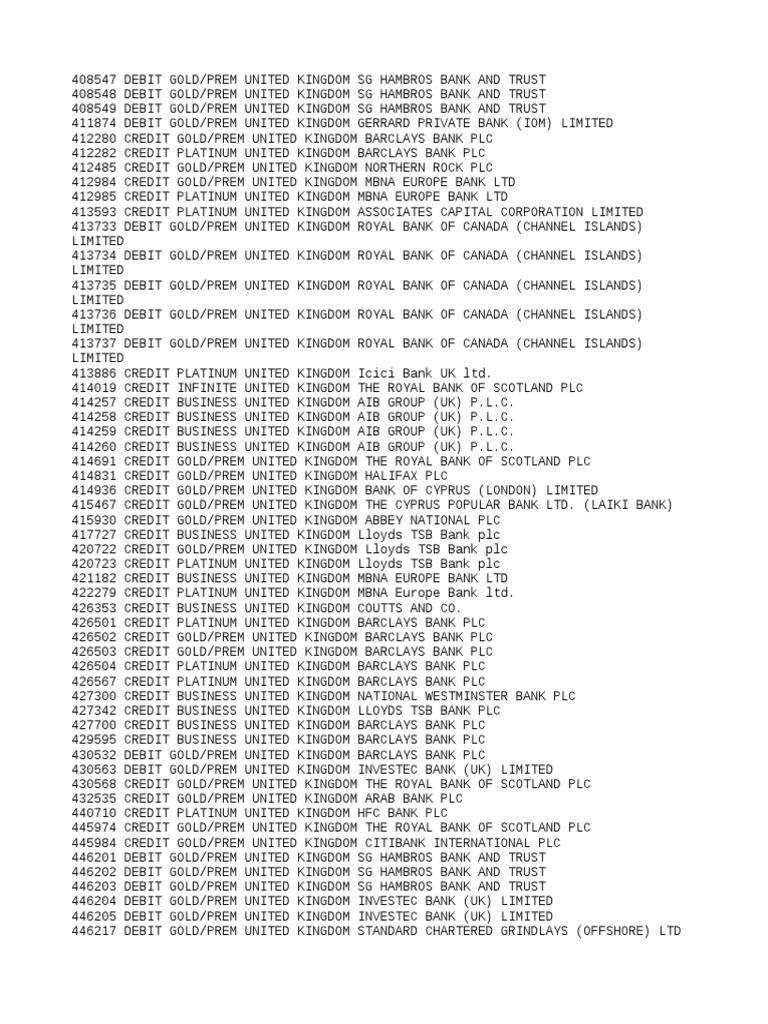 408547 DEBIT GOLD/PREM UNITED KINGDOM SG HAMBROS BANK AND TRUST
408548 DEBIT GOLD/PREM UNITED KINGDOM SG HAMBROS BANK AND TRUST
408549 DEBIT GOLD/PREM UNITED KINGDOM SG HAMBROS BANK AND TRUST
411874 DEBIT GOLD/PREM UNITED KINGDOM GERRARD PRIVATE BANK (IOM) LIMITED
412280 CREDIT GOLD/PREM UNITED KINGDOM BARCLAYS BANK PLC
412282 CREDIT PLATINUM UNITED KINGDOM BARCLAYS BANK PLC
412485 CREDIT GOLD/PREM UNITED KINGDOM NORTHERN ROCK PLC
412984 CREDIT GOLD/PREM UNITED KINGDOM MBNA EUROPE BANK LTD
412985 CREDIT PLATINUM UNITED KINGDOM MBNA EUROPE BANK LTD
413593 CREDIT PLATINUM UNITED KINGDOM ASSOCIATES CAPITAL CORPORATION LIMITED
413733 DEBIT GOLD/PREM UNITED KINGDOM ROYAL BANK OF CANADA (CHANNEL ISLANDS) LIMITED
413734 DEBIT GOLD/PREM UNITED KINGDOM ROYAL BANK OF CANADA (CHANNEL ISLANDS) LIMITED
413735 DEBIT GOLD/PREM UNITED KINGDOM ROYAL BANK OF CANADA (CHANNEL ISLANDS) LIMITED
413736 DEBIT GOLD/PREM UNITED KINGDOM ROYAL BANK OF CANADA (CHANNEL ISLANDS) LIMITED
413737 DEBIT GOLD/PREM UNITED KINGDOM ROYAL BANK OF CANADA (CHANNEL ISLANDS) LIMITED
413886 CREDIT PLATINUM UNITED KINGDOM Icici Bank UK ltd.
414019 CREDIT INFINITE UNITED KINGDOM THE ROYAL BANK OF SCOTLAND PLC
414257 CREDIT BUSINESS UNITED KINGDOM AIB GROUP (UK) P.L.C.
414258 CREDIT BUSINESS UNITED KINGDOM AIB GROUP (UK) P.L.C.
414259 CREDIT BUSINESS UNITED KINGDOM AIB GROUP (UK) P.L.C.
414260 CREDIT BUSINESS UNITED KINGDOM AIB GROUP (UK) P.L.C.
414691 CREDIT GOLD/PREM UNITED KINGDOM THE ROYAL BANK OF SCOTLAND PLC
414831 CREDIT GOLD/PREM UNITED KINGDOM HALIFAX PLC
414936 CREDIT GOLD/PREM UNITED KINGDOM BANK OF CYPRUS (LONDON) LIMITED
415467 CREDIT GOLD/PREM UNITED KINGDOM THE CYPRUS POPULAR BANK LTD. (LAIKI BANK)
415930 CREDIT GOLD/PREM UNITED KINGDOM ABBEY NATIONAL PLC
417727 CREDIT BUSINESS UNITED KINGDOM Lloyds TSB Bank plc
420722 CREDIT GOLD/PREM UNITED KINGDOM Lloyds TSB Bank plc
420723 CREDIT PLATINUM UNITED KINGDOM Lloyds TSB Bank plc
421182 CREDIT BUSINESS UNITED KINGDOM MBNA EUROPE BANK LTD
422279 CREDIT PLATINUM UNITED KINGDOM MBNA Europe Bank ltd.
426353 CREDIT BUSINESS UNITED KINGDOM COUTTS AND CO.
426501 CREDIT PLATINUM UNITED KINGDOM BARCLAYS BANK PLC
426502 CREDIT GOLD/PREM UNITED KINGDOM BARCLAYS BANK PLC
426503 CREDIT GOLD/PREM UNITED KINGDOM BARCLAYS BANK PLC
426504 CREDIT PLATINUM UNITED KINGDOM BARCLAYS BANK PLC
426567 CREDIT PLATINUM UNITED KINGDOM BARCLAYS BANK PLC
427300 CREDIT BUSINESS UNITED KINGDOM NATIONAL WESTMINSTER BANK PLC
427342 CREDIT BUSINESS UNITED KINGDOM LLOYDS TSB BANK PLC
427700 CREDIT BUSINESS UNITED KINGDOM BARCLAYS BANK PLC
429595 CREDIT BUSINESS UNITED KINGDOM BARCLAYS BANK PLC
430532 DEBIT GOLD/PREM UNITED KINGDOM BARCLAYS BANK PLC
430563 DEBIT GOLD/PREM UNITED KINGDOM INVESTEC BANK (UK) LIMITED
430568 CREDIT GOLD/PREM UNITED KINGDOM THE ROYAL BANK OF SCOTLAND PLC
432535 CREDIT GOLD/PREM UNITED KINGDOM ARAB BANK PLC
440710 CREDIT PLATINUM UNITED KINGDOM HFC BANK PLC
445974 CREDIT GOLD/PREM UNITED KINGDOM THE ROYAL BANK OF SCOTLAND PLC
445984 CREDIT GOLD/PREM UNITED KINGDOM CITIBANK INTERNATIONAL PLC
446201 DEBIT GOLD/PREM UNITED KINGDOM SG HAMBROS BANK AND TRUST
446202 DEBIT GOLD/PREM UNITED KINGDOM SG HAMBROS BANK AND TRUST
446203 DEBIT GOLD/PREM UNITED KINGDOM SG HAMBROS BANK AND TRUST
446204 DEBIT GOLD/PREM UNITED KINGDOM INVESTEC BANK (UK) LIMITED
446205 DEBIT GOLD/PREM UNITED KINGDOM INVESTEC BANK (UK) LIMITED
446217 DEBIT GOLD/PREM UNITED KINGDOM STANDARD CHARTERED GRINDLAYS (OFFSHORE) LTD